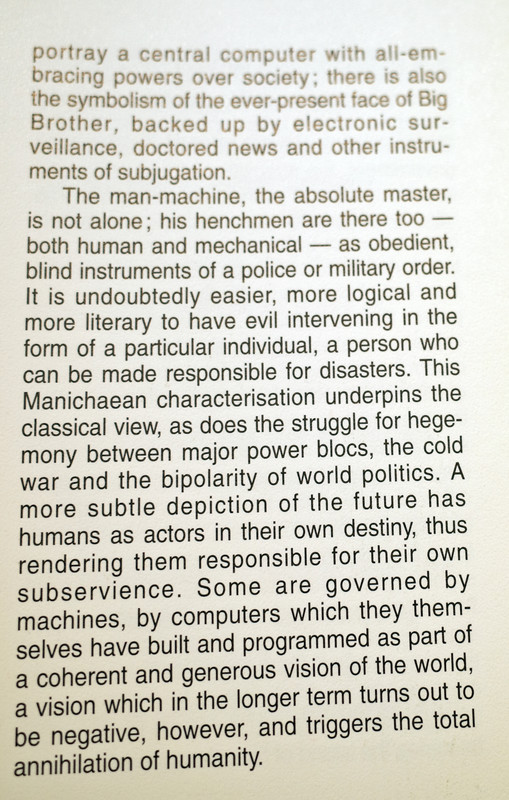 portray a central computer with all-embracing powers over society; there is also the symbolism of the ever-present face of Big Brother, backed up by electronic surveillance, doctored news and other instruments of subjugation.

The man-machine, the absolute master, is not alone; his henchmen are there too — both human and mechanical — as obedient, blind instruments of a police or military order. It is undoubtedly easier, more logical and more literary to have evil intervening in the form of a particular individual, a person who can be made responsible for disasters. This Manichaean characterisation underpins the classical view, as does the struggle for hegemony between major power blocs, the cold war and the bipolarity of world politics. A more subtle depiction of the future has humans as actors in their own destiny, thus rendering them responsible for their own subservience. Some are governed by machines, by computers which they themselves have built and programmed as part of a coherent and generous vision of the world, a vision which in the longer term turns out to be negative, however, and triggers the total annihilation of humanity.